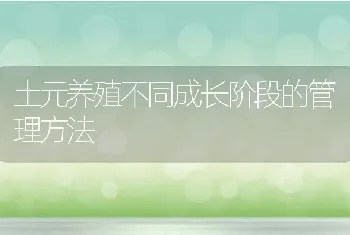 土元养殖不同成长阶段的管理方法